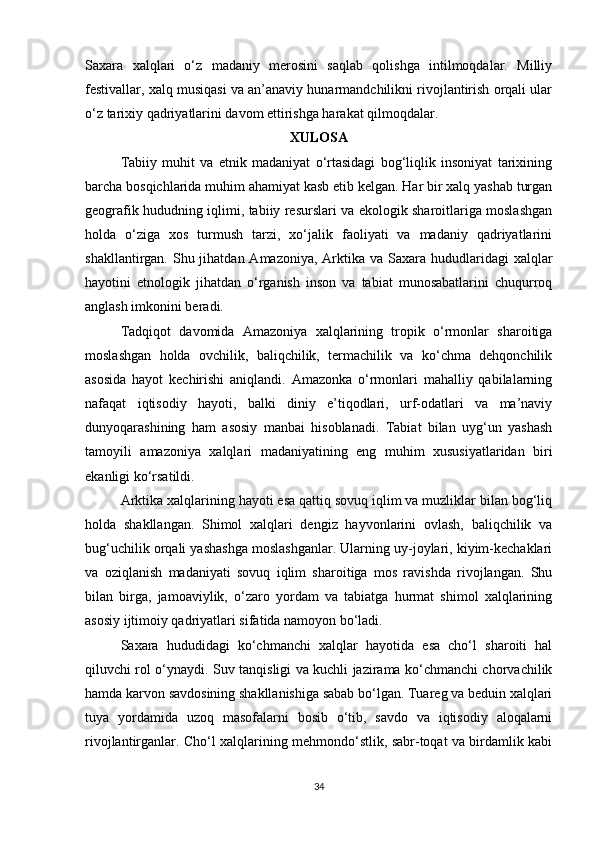 Saxara xalqlari o‘z madaniy merosini saqlab qolishga intilmoqdalar. Milliy festivallar, xalq musiqasi va an’anaviy hunarmandchilikni rivojlantirish orqali ular o‘z tarixiy qadriyatlarini davom ettirishga harakat qilmoqdalar.

XULOSA

Tabiiy muhit va etnik madaniyat o‘rtasidagi bog‘liqlik insoniyat tarixining barcha bosqichlarida muhim ahamiyat kasb etib kelgan. Har bir xalq yashab turgan geografik hududning iqlimi, tabiiy resurslari va ekologik sharoitlariga moslashgan holda o‘ziga xos turmush tarzi, xo‘jalik faoliyati va madaniy qadriyatlarini shakllantirgan. Shu jihatdan Amazoniya, Arktika va Saxara hududlaridagi xalqlar hayotini etnologik jihatdan o‘rganish inson va tabiat munosabatlarini chuqurroq anglash imkonini beradi.

Tadqiqot davomida Amazoniya xalqlarining tropik o‘rmonlar sharoitiga moslashgan holda ovchilik, baliqchilik, termachilik va ko‘chma dehqonchilik asosida hayot kechirishi aniqlandi. Amazonka o‘rmonlari mahalliy qabilalarning nafaqat iqtisodiy hayoti, balki diniy e’tiqodlari, urf-odatlari va ma’naviy dunyoqarashining ham asosiy manbai hisoblanadi. Tabiat bilan uyg‘un yashash tamoyili amazoniya xalqlari madaniyatining eng muhim xususiyatlaridan biri ekanligi ko‘rsatildi.

Arktika xalqlarining hayoti esa qattiq sovuq iqlim va muzliklar bilan bog‘liq holda shakllangan. Shimol xalqlari dengiz hayvonlarini ovlash, baliqchilik va bug‘uchilik orqali yashashga moslashganlar. Ularning uy-joylari, kiyim-kechaklari va oziqlanish madaniyati sovuq iqlim sharoitiga mos ravishda rivojlangan. Shu bilan birga, jamoaviylik, o‘zaro yordam va tabiatga hurmat shimol xalqlarining asosiy ijtimoiy qadriyatlari sifatida namoyon bo‘ladi.

Saxara hududidagi ko‘chmanchi xalqlar hayotida esa cho‘l sharoiti hal qiluvchi rol o‘ynaydi. Suv tanqisligi va kuchli jazirama ko‘chmanchi chorvachilik hamda karvon savdosining shakllanishiga sabab bo‘lgan. Tuareg va beduin xalqlari tuya yordamida uzoq masofalarni bosib o‘tib, savdo va iqtisodiy aloqalarni rivojlantirganlar. Cho‘l xalqlarining mehmondo‘stlik, sabr-toqat va birdamlik kabi

34